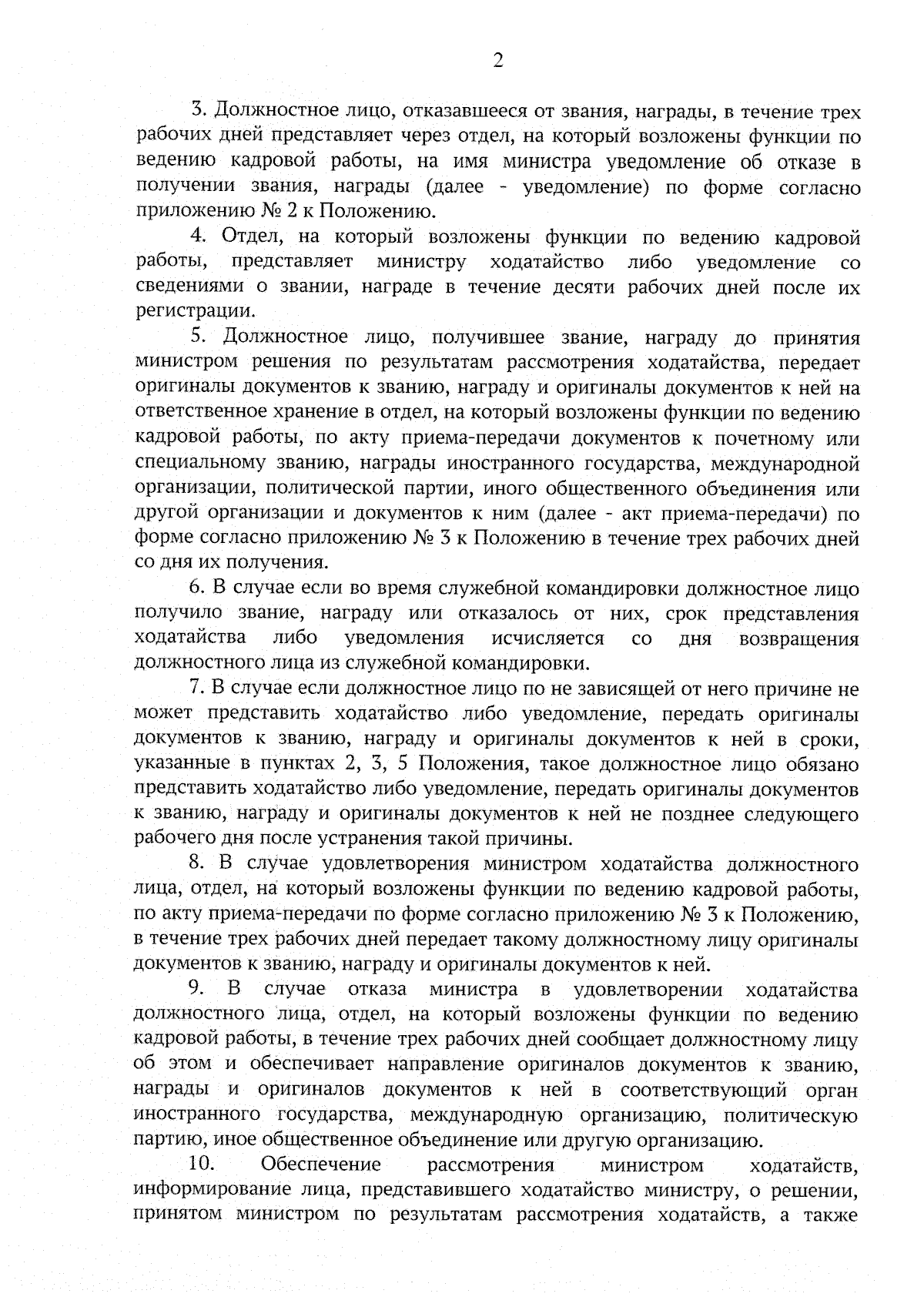 2

3. Должностное лицо, отказавшееся от звания, награды, в течение трех рабочих дней представляет через отдел, на который возложены функции по ведению кадровой работы, на имя министра уведомление об отказе в получении звания, награды (далее - уведомление) по форме согласно приложению № 2 к Положению.

4. Отдел, на который возложены функции по ведению кадровой работы, представляет министру ходатайство либо уведомление со сведениями о звании, награде в течение десяти рабочих дней после их регистрации.

5. Должностное лицо, получившее звание, награду до принятия министром решения по результатам рассмотрения ходатайства, передает оригиналы документов к званию, награду и оригиналы документов к ней на ответственное хранение в отдел, на который возложены функции по ведению кадровой работы, по акту приема-передачи документов к почетному или специальному званию, награды иностранного государства, международной организации, политической партии, иного общественного объединения или другой организации и документов к ним (далее - акт приема-передачи) по форме согласно приложению № 3 к Положению в течение трех рабочих дней со дня их получения.

6. В случае если во время служебной командировки должностное лицо получило звание, награду или отказалось от них, срок представления ходатайства либо уведомления исчисляется со дня возвращения должностного лица из служебной командировки.

7. В случае если должностное лицо по не зависящей от него причине не может представить ходатайство либо уведомление, передать оригиналы документов к званию, награду и оригиналы документов к ней в сроки, указанные в пунктах 2, 3, 5 Положения, такое должностное лицо обязано представить ходатайство либо уведомление, передать оригиналы документов к званию, награду и оригиналы документов к ней не позднее следующего рабочего дня после устранения такой причины.

8. В случае удовлетворения министром ходатайства должностного лица, отдел, на который возложены функции по ведению кадровой работы, по акту приема-передачи по форме согласно приложению № 3 к Положению, в течение трех рабочих дней передает такому должностному лицу оригиналы документов к званию, награду и оригиналы документов к ней.

9. В случае отказа министра в удовлетворении ходатайства должностного лица, отдел, на который возложены функции по ведению кадровой работы, в течение трех рабочих дней сообщает должностному лицу об этом и обеспечивает направление оригиналов документов к званию, награды и оригиналов документов к ней в соответствующий орган иностранного государства, международную организацию, политическую партию, иное общественное объединение или другую организацию.

10. Обеспечение рассмотрения министром ходатайств, информирование лица, представившего ходатайство министру, о решении, принятом министром по результатам рассмотрения ходатайств, а также